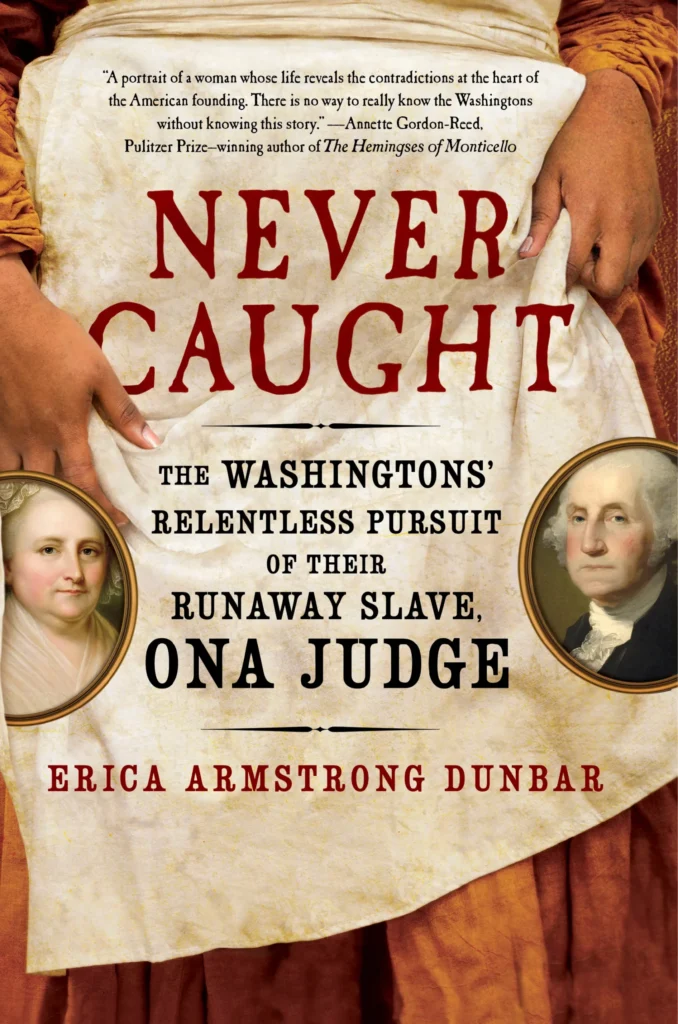 "A portrait of a woman whose life reveals the contradictions at the heart of the American founding. There is no way to really know the Washingtons without knowing this story." —Annette Gordon-Reed, Pulitzer Prize–winning author of The Hemingses of Monticello

NEVER CAUGHT

THE WASHINGTONS' RELENTLESS PURSUIT OF THEIR RUNAWAY SLAVE, ONA JUDGE

ERICA ARMSTRONG DUNBAR